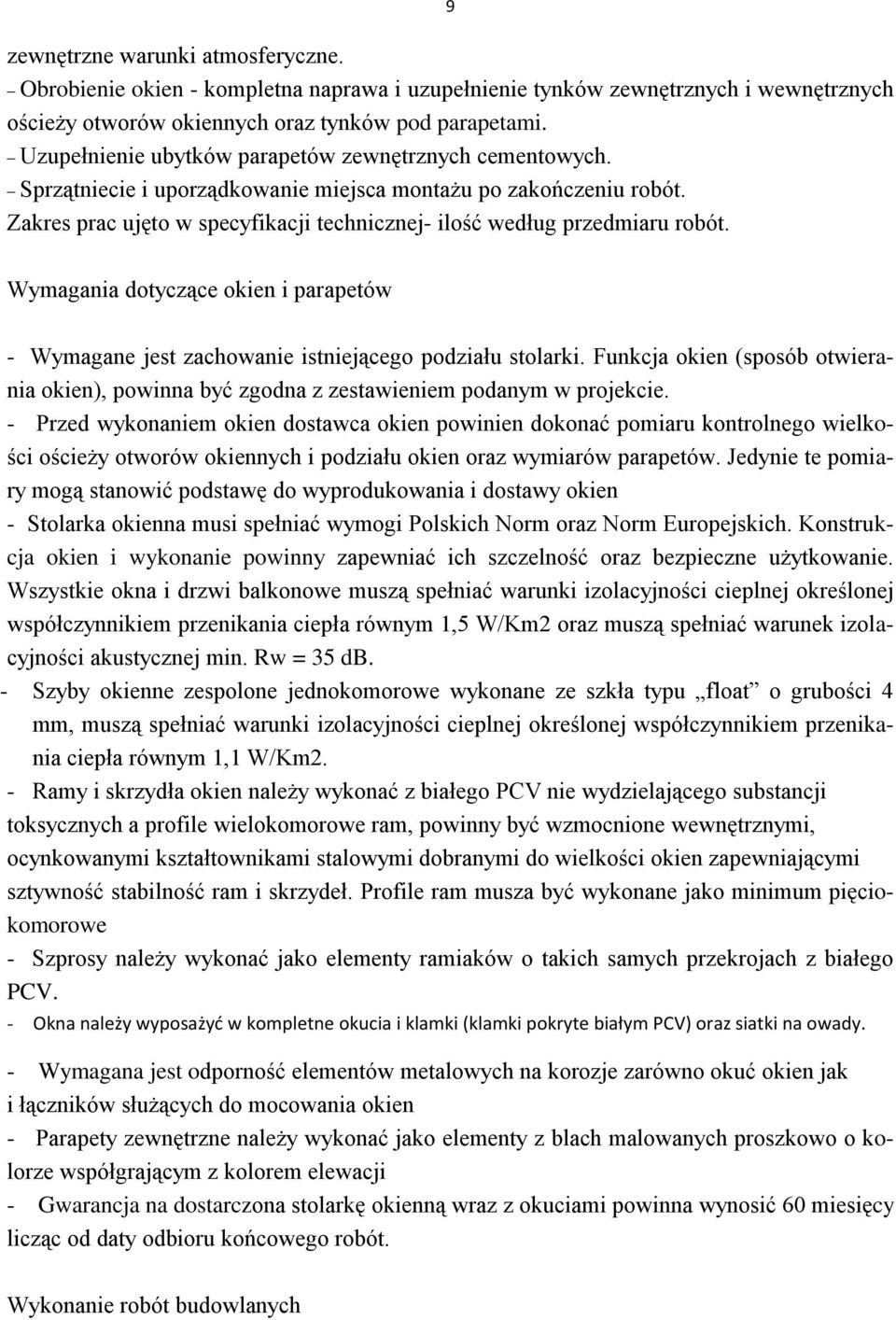 9

zewnętrzne warunki atmosferyczne.
– Obrobienie okien - kompletna naprawa i uzupełnienie tynków zewnętrznych i wewnętrznych ościeży otworów okiennych oraz tynków pod parapetami.
– Uzupełnienie ubytków parapetów zewnętrznych cementowych.
– Sprzątniecie i uporządkowanie miejsca montażu po zakończeniu robót.
Zakres prac ujęto w specyfikacji technicznej- ilość według przedmiaru robót.

Wymagania dotyczące okien i parapetów

- Wymagane jest zachowanie istniejącego podziału stolarki. Funkcja okien (sposób otwierania okien), powinna być zgodna z zestawieniem podanym w projekcie.
- Przed wykonaniem okien dostawca okien powinien dokonać pomiaru kontrolnego wielkości ościeży otworów okiennych i podziału okien oraz wymiarów parapetów. Jedynie te pomiary mogą stanowić podstawę do wyprodukowania i dostawy okien
- Stolarka okienna musi spełniać wymogi Polskich Norm oraz Norm Europejskich. Konstrukcja okien i wykonanie powinny zapewniać ich szczelność oraz bezpieczne użytkowanie. Wszystkie okna i drzwi balkonowe muszą spełniać warunki izolacyjności cieplnej określonej współczynnikiem przenikania ciepła równym 1,5 W/Km2 oraz muszą spełniać warunek izolacyjności akustycznej min. Rw = 35 dB.
- Szyby okienne zespolone jednokomorowe wykonane ze szkła typu „float” o grubości 4 mm, muszą spełniać warunki izolacyjności cieplnej określonej współczynnikiem przenikania ciepła równym 1,1 W/Km2.
- Ramy i skrzydła okien należy wykonać z białego PCV nie wydzielającego substancji toksycznych a profile wielokomorowe ram, powinny być wzmocnione wewnętrznymi, ocynkowanymi kształtownikami stalowymi dobranymi do wielkości okien zapewniającymi sztywność stabilność ram i skrzydeł. Profile ram musza być wykonane jako minimum pięciokomorowe
- Szprosy należy wykonać jako elementy ramiaków o takich samych przekrojach z białego PCV.
- Okna należy wyposażyć w kompletne okucia i klamki (klamki pokryte białym PCV) oraz siatki na owady.

- Wymagana jest odporność elementów metalowych na korozje zarówno okuć okien jak i łączników służących do mocowania okien
- Parapety zewnętrzne należy wykonać jako elementy z blach malowanych proszkowo o kolorze współgrającym z kolorem elewacji
- Gwarancja na dostarczona stolarkę okienną wraz z okuciami powinna wynosić 60 miesięcy licząc od daty odbioru końcowego robót.

Wykonanie robót budowlanych